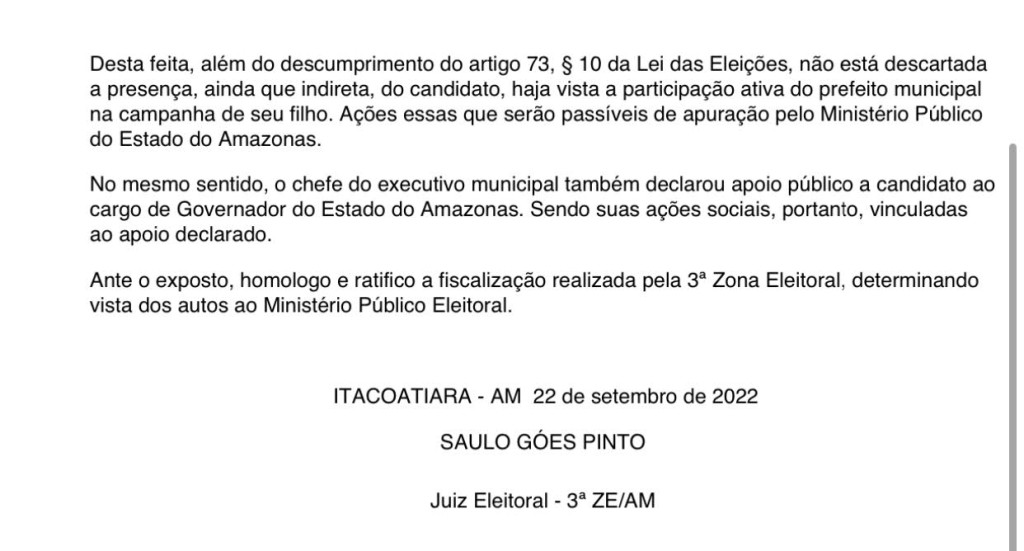 Desta feita, além do descumprimento do artigo 73, § 10 da Lei das Eleições, não está descartada a presença, ainda que indireta, do candidato, haja vista a participação ativa do prefeito municipal na campanha de seu filho. Ações essas que serão passíveis de apuração pelo Ministério Público do Estado do Amazonas.

No mesmo sentido, o chefe do executivo municipal também declarou apoio público a candidato ao cargo de Governador do Estado do Amazonas. Sendo suas ações sociais, portanto, vinculadas ao apoio declarado.

Ante o exposto, homologo e ratifico a fiscalização realizada pela 3ª Zona Eleitoral, determinando vista dos autos ao Ministério Público Eleitoral.

ITACOATIARA - AM 22 de setembro de 2022

SAULO GÓES PINTO

Juiz Eleitoral - 3ª ZE/AM